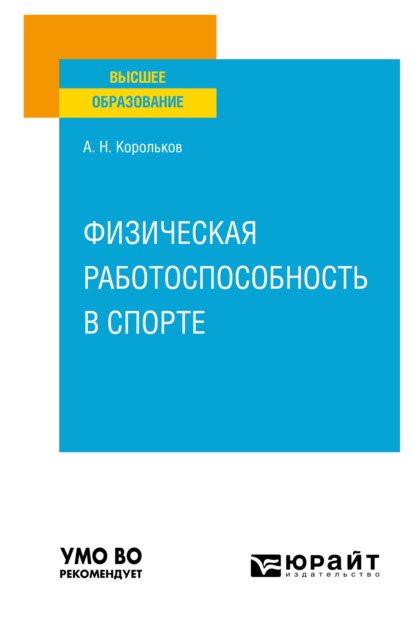 ВЫСШЕЕ
ОБРАЗОВАНИЕ

А. Н. Корольков

ФИЗИЧЕСКАЯ
РАБОТОСПОСОБНОСТЬ
В СПОРТЕ

УМО ВО
РЕКОМЕНДУЕТ

ЮРАЙТ
издательство